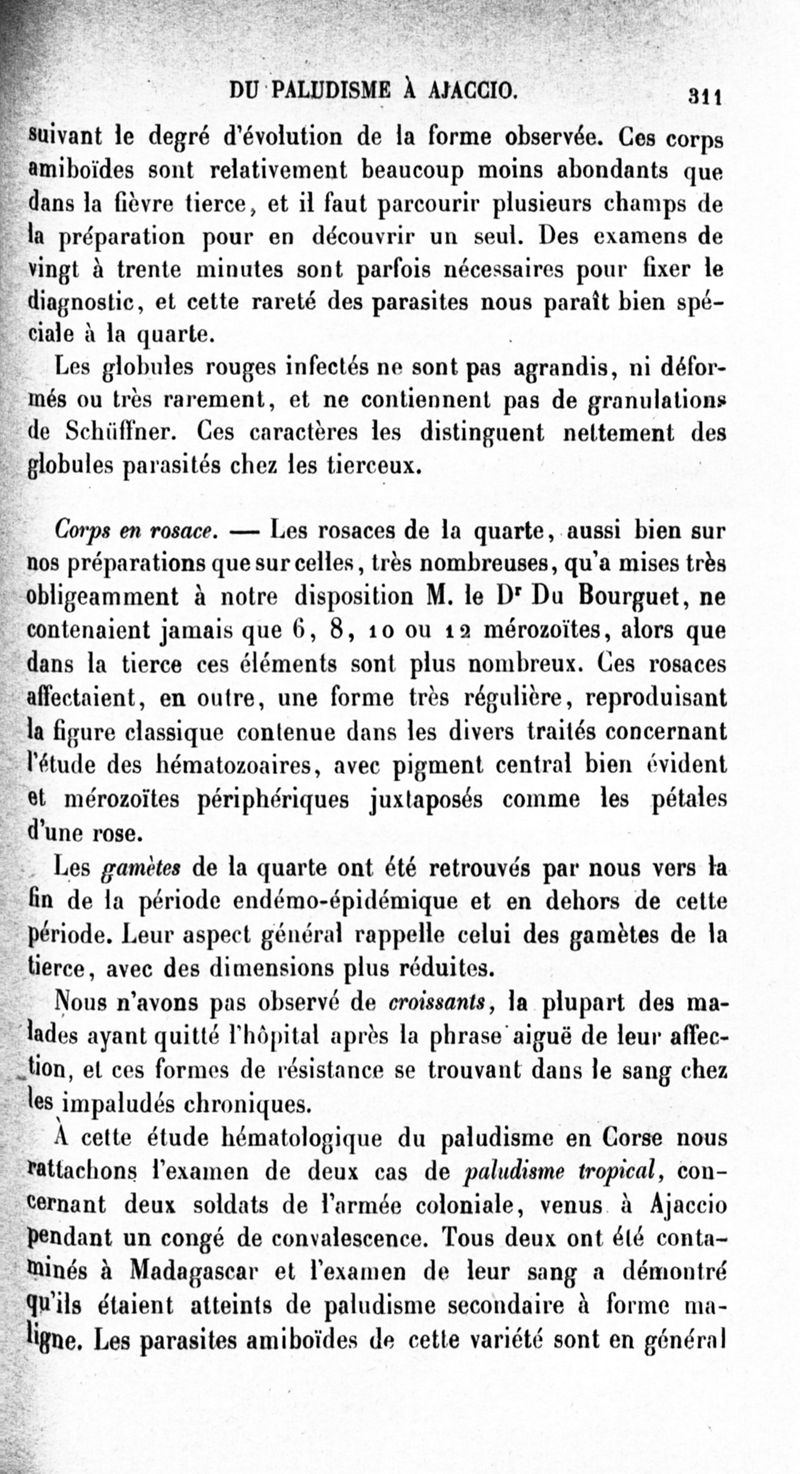 DU PALUDISME À AJACCIO. 311

suivant le degré d'évolution de la forme observée. Ces corps amiboïdes sont relativement beaucoup moins abondants que dans la fièvre tierce, et il faut parcourir plusieurs champs de la préparation pour en découvrir un seul. Des examens de vingt à trente minutes sont parfois nécessaires pour fixer le diagnostic, et cette rareté des parasites nous paraît bien spéciale à la quarte.

Les globules rouges infectés ne sont pas agrandis, ni déformés ou très rarement, et ne contiennent pas de granulations de Schüffner. Ces caractères les distinguent nettement des globules parasités chez les tierceux.

Corps en rosace. — Les rosaces de la quarte, aussi bien sur nos préparations que sur celles, très nombreuses, qu'a mises très obligeamment à notre disposition M. le Dr Du Bourguet, ne contenaient jamais que 6, 8, 10 ou 12 mérozoïtes, alors que dans la tierce ces éléments sont plus nombreux. Ces rosaces affectaient, en outre, une forme très régulière, reproduisant la figure classique contenue dans les divers traités concernant l'étude des hématozoaires, avec pigment central bien évident et mérozoïtes périphériques juxtaposés comme les pétales d'une rose.

Les gamètes de la quarte ont été retrouvés par nous vers la fin de la période endémo-épidémique et en dehors de cette période. Leur aspect général rappelle celui des gamètes de la tierce, avec des dimensions plus réduites.

Nous n'avons pas observé de croissants, la plupart des malades ayant quitté l'hôpital après la phrase aiguë de leur affection, et ces formes de résistance se trouvant dans le sang chez les impaludés chroniques.

À cette étude hématologique du paludisme en Corse nous rattachons l'examen de deux cas de paludisme tropical, concernant deux soldats de l'armée coloniale, venus à Ajaccio pendant un congé de convalescence. Tous deux ont été contaminés à Madagascar et l'examen de leur sang a démontré qu'ils étaient atteints de paludisme secondaire à forme maligne. Les parasites amiboïdes de cette variété sont en général